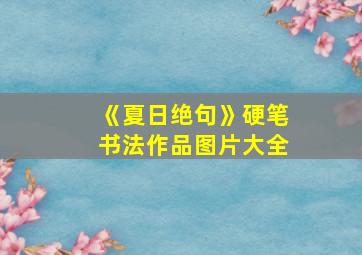 《夏日绝句》硬笔书法作品图片大全